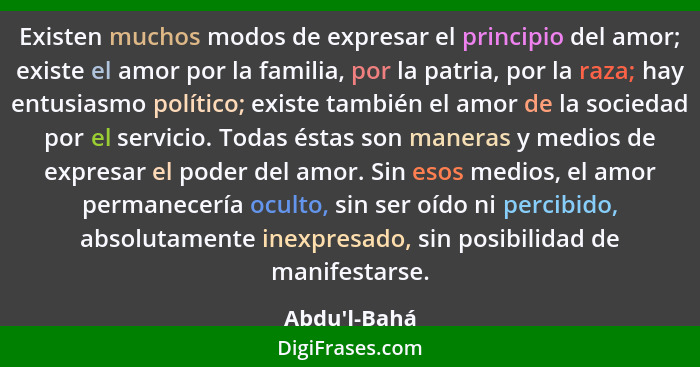 Existen muchos modos de expresar el principio del amor; existe el amor por la familia, por la patria, por la raza; hay entusiasmo político; existe también el amor de la sociedad por el servicio. Todas éstas son maneras y medios de expresar el poder del amor. Sin esos medios, el amor permanecería oculto, sin ser oído ni percibido, absolutamente inexpresado, sin posibilidad de manifestarse.

Abdu'l-Bahá

DigiFrases.com